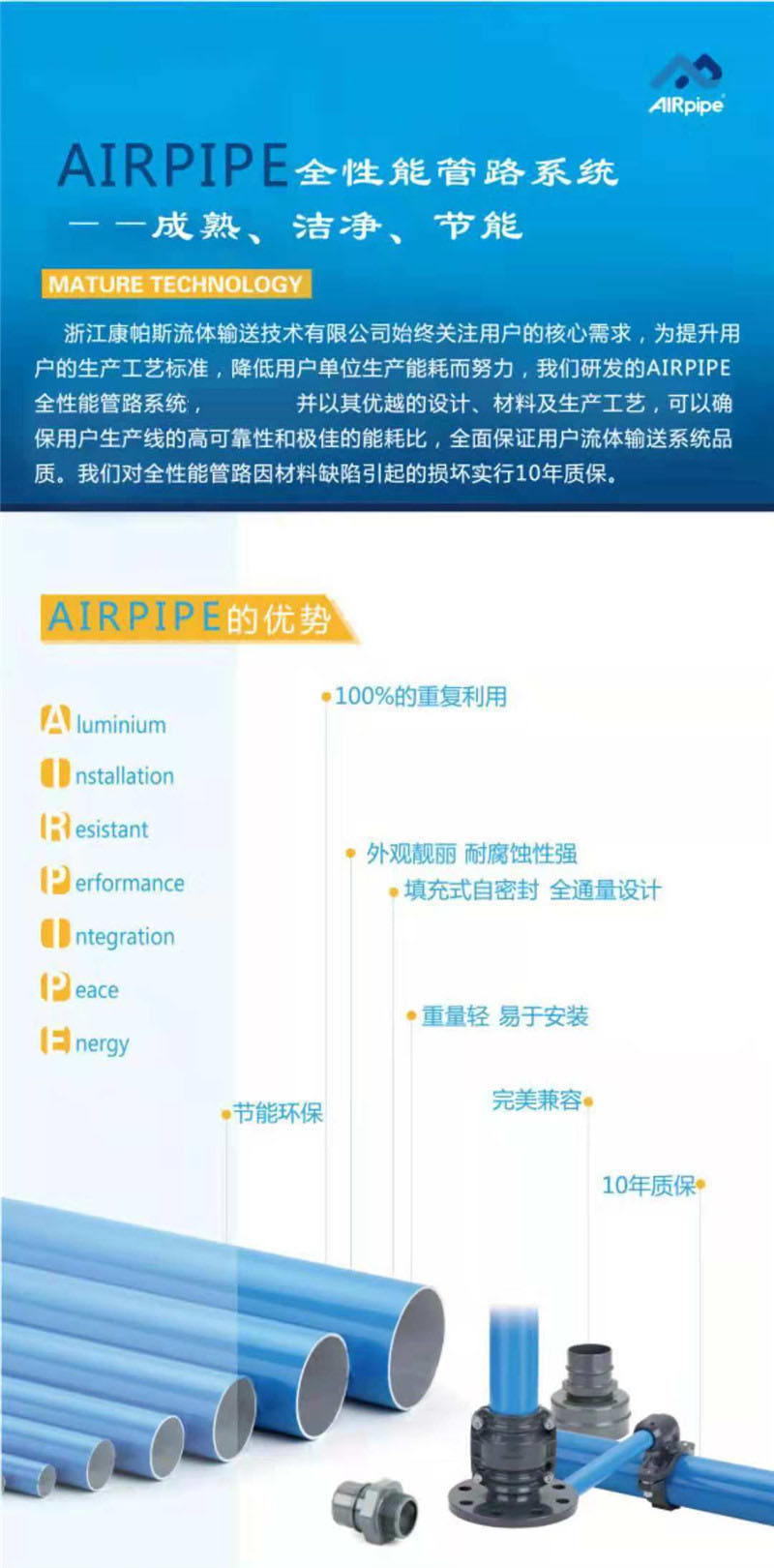 AIRpipe

AIRPIPE全性能管路系统

——成熟、洁净、节能

MATURE TECHNOLOGY

浙江康帕斯流体输送技术有限公司始终关注用户的核心需求，为提升用户的生产工艺标准，降低用户单位生产能耗而努力，我们研发的AIRPIPE全性能管路系统，　　　　并以其优越的设计、材料及生产工艺，可以确保用户生产线的高可靠性和极佳的能耗比，全面保证用户流体输送系统品质。我们对全性能管路因材料缺陷引起的损坏实行10年质保。

AIRPIPE的优势

Aluminium
Installation
Resistant
Performance
Integration
Peace
Energy

100%的重复利用
外观靓丽 耐腐蚀性强
填充式自密封 全通量设计
重量轻 易于安装
节能环保
完美兼容
10年质保